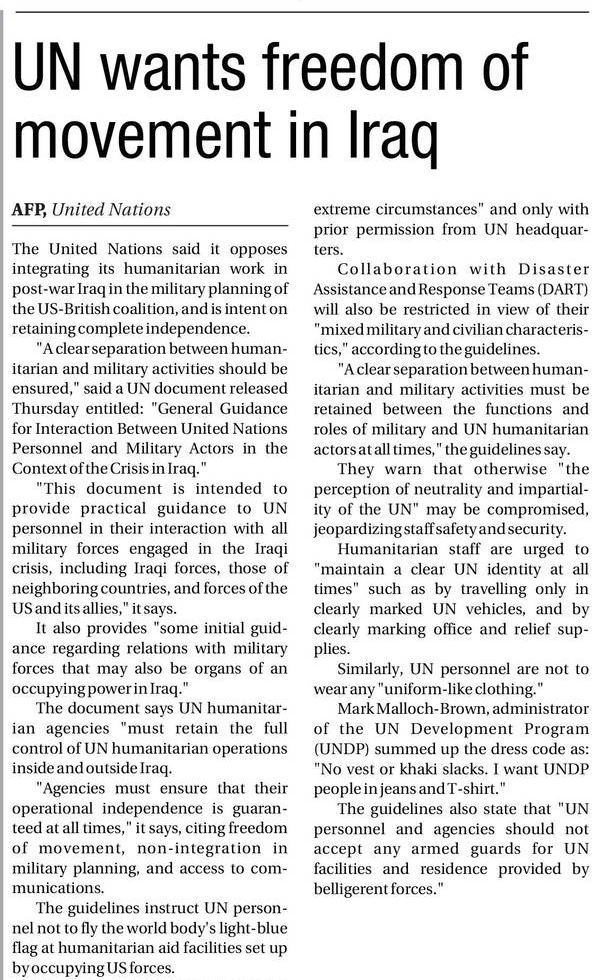 UN wants freedom of movement in Iraq

AFP, United Nations

The United Nations said it opposes integrating its humanitarian work in post-war Iraq in the military planning of the US-British coalition, and is intent on retaining complete independence.

"A clear separation between humanitarian and military activities should be ensured," said a UN document released Thursday entitled: "General Guidance for Interaction Between United Nations Personnel and Military Actors in the Context of the Crisis in Iraq."

"This document is intended to provide practical guidance to UN personnel in their interaction with all military forces engaged in the Iraqi crisis, including Iraqi forces, those of neighboring countries, and forces of the US and its allies," it says.

It also provides "some initial guidance regarding relations with military forces that may also be organs of an occupying power in Iraq."

The document says UN humanitarian agencies "must retain the full control of UN humanitarian operations inside and outside Iraq.

"Agencies must ensure that their operational independence is guaranteed at all times," it says, citing freedom of movement, non-integration in military planning, and access to communications.

The guidelines instruct UN personnel not to fly the world body's light-blue flag at humanitarian aid facilities set up by occupying US forces.

extreme circumstances" and only with prior permission from UN headquarters.

Collaboration with Disaster Assistance and Response Teams (DART) will also be restricted in view of their "mixed military and civilian characteristics," according to the guidelines.

"A clear separation between humanitarian and military activities must be retained between the functions and roles of military and UN humanitarian actors at all times," the guidelines say.

They warn that otherwise "the perception of neutrality and impartiality of the UN" may be compromised, jeopardizing staff safety and security.

Humanitarian staff are urged to "maintain a clear UN identity at all times" such as by travelling only in clearly marked UN vehicles, and by clearly marking office and relief supplies.

Similarly, UN personnel are not to wear any "uniform-like clothing."

Mark Malloch-Brown, administrator of the UN Development Program (UNDP) summed up the dress code as: "No vest or khaki slacks. I want UNDP people in jeans and T-shirt."

The guidelines also state that "UN personnel and agencies should not accept any armed guards for UN facilities and residence provided by belligerent forces."